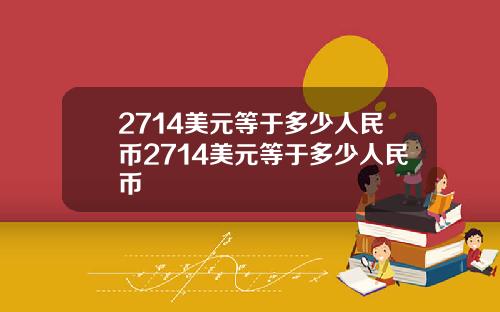 2714美元等于多少人民币2714美元等于多少人民币